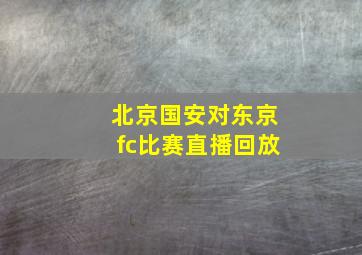 北京国安对东京fc比赛直播回放